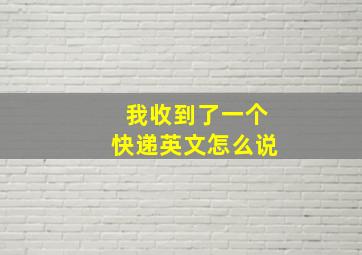 我收到了一个
快递英文怎么说